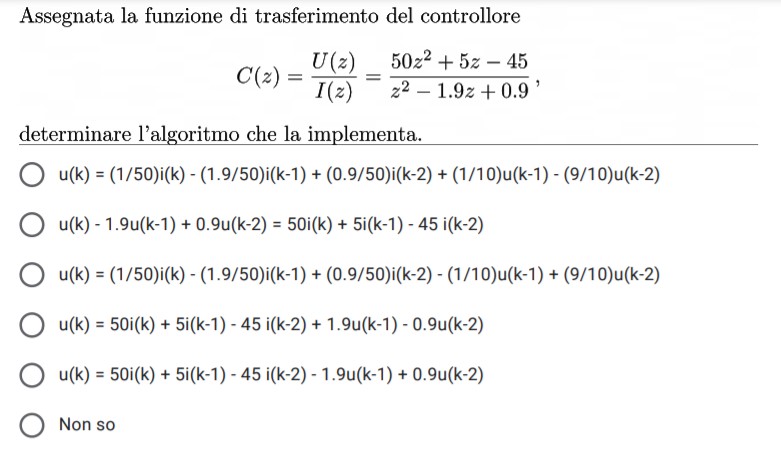 Assegnata la funzione di trasferimento del controllore

$$C(z) = \frac{U(z)}{I(z)} = \frac{50z^2 + 5z - 45}{z^2 - 1.9z + 0.9},$$

determinare l'algoritmo che la implementa.

u(k) = (1/50)i(k) - (1.9/50)i(k-1) + (0.9/50)i(k-2) + (1/10)u(k-1) - (9/10)u(k-2)

u(k) - 1.9u(k-1) + 0.9u(k-2) = 50i(k) + 5i(k-1) - 45 i(k-2)

u(k) = (1/50)i(k) - (1.9/50)i(k-1) + (0.9/50)i(k-2) - (1/10)u(k-1) + (9/10)u(k-2)

u(k) = 50i(k) + 5i(k-1) - 45 i(k-2) + 1.9u(k-1) - 0.9u(k-2)

u(k) = 50i(k) + 5i(k-1) - 45 i(k-2) - 1.9u(k-1) + 0.9u(k-2)

Non so